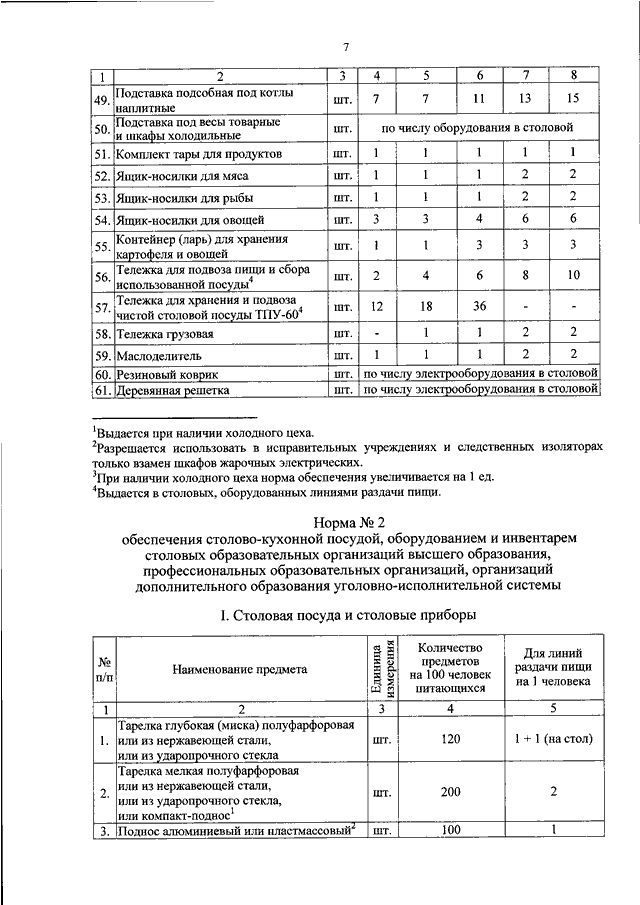 7

| 1 | 2 | 3 | 4 | 5 | 6 | 7 | 8 |
|---|---|---|---|---|---|---|---|
| 49. | Подставка подсобная под котлы наплитные | шт. | 7 | 7 | 11 | 13 | 15 |
| 50. | Подставка под весы товарные и шкафы холодильные | шт. | по числу оборудования в столовой | | | | |
| 51. | Комплект тары для продуктов | шт. | 1 | 1 | 1 | 1 | 1 |
| 52. | Ящик-носилки для мяса | шт. | 1 | 1 | 1 | 2 | 2 |
| 53. | Ящик-носилки для рыбы | шт. | 1 | 1 | 1 | 2 | 2 |
| 54. | Ящик-носилки для овощей | шт. | 3 | 3 | 4 | 6 | 6 |
| 55. | Контейнер (ларь) для хранения картофеля и овощей | шт. | 1 | 1 | 3 | 3 | 3 |
| 56. | Тележка для подвоза пищи и сбора использованной посуды$^4$ | шт. | 2 | 4 | 6 | 8 | 10 |
| 57. | Тележка для хранения и подвоза чистой столовой посуды ТПУ-60$^4$ | шт. | 12 | 18 | 36 | - | - |
| 58. | Тележка грузовая | шт. | - | 1 | 1 | 2 | 2 |
| 59. | Маслоделитель | шт. | 1 | 1 | 1 | 2 | 2 |
| 60. | Резиновый коврик | шт. | по числу электрооборудования в столовой | | | | |
| 61. | Деревянная решетка | шт. | по числу электрооборудования в столовой | | | | |

$^1$Выдается при наличии холодного цеха.
$^2$Разрешается использовать в исправительных учреждениях и следственных изоляторах только взамен шкафов жарочных электрических.
$^3$При наличии холодного цеха норма обеспечения увеличивается на 1 ед.
$^4$Выдается в столовых, оборудованных линиями раздачи пищи.

Норма № 2
обеспечения столово-кухонной посудой, оборудованием и инвентарем столовых образовательных организаций высшего образования, профессиональных образовательных организаций, организаций дополнительного образования уголовно-исполнительной системы

I. Столовая посуда и столовые приборы

| № п/п | Наименование предмета | Единица измерения | Количество предметов на 100 человек питающихся | Для линий раздачи пищи на 1 человека |
|---|---|---|---|---|
| 1 | 2 | 3 | 4 | 5 |
| 1. | Тарелка глубокая (миска) полуфарфоровая или из нержавеющей стали, или из ударопрочного стекла | шт. | 120 | 1 + 1 (на стол) |
| 2. | Тарелка мелкая полуфарфоровая или из нержавеющей стали, или из ударопрочного стекла, или компакт-поднос$^1$ | шт. | 200 | 2 |
| 3. | Поднос алюминиевый или пластмассовый$^2$ | шт. | 100 | 1 |